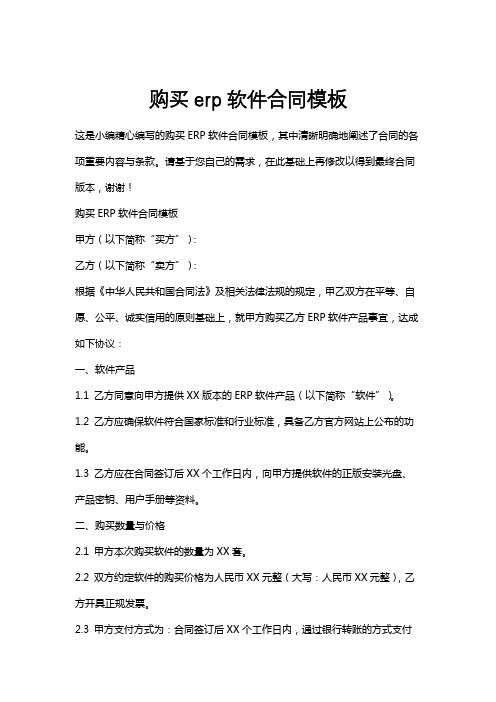 购买 erp 软件合同模板

这是小编精心编写的购买 ERP 软件合同模板，其中清晰明确地阐述了合同的各项重要内容与条款。请基于您自己的需求，在此基础上再修改以得到最终合同版本，谢谢！

购买 ERP 软件合同模板

甲方（以下简称“买方”）：

乙方（以下简称“卖方”）：

根据《中华人民共和国合同法》及相关法律法规的规定，甲乙双方在平等、自愿、公平、诚实信用的原则基础上，就甲方购买乙方 ERP 软件产品事宜，达成如下协议：

一、软件产品

1.1 乙方同意向甲方提供 XX 版本的 ERP 软件产品（以下简称“软件”）。

1.2 乙方应确保软件符合国家标准和行业标准，具备乙方官方网站上公布的功能。

1.3 乙方应在合同签订后 XX 个工作日内，向甲方提供软件的正版安装光盘、产品密钥、用户手册等资料。

二、购买数量与价格

2.1 甲方本次购买软件的数量为 XX 套。

2.2 双方约定软件的购买价格为人民币 XX 元整（大写：人民币 XX 元整），乙方开具正规发票。

2.3 甲方支付方式为：合同签订后 XX 个工作日内，通过银行转账的方式支付